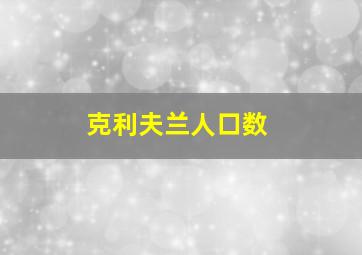 克利夫兰人口数